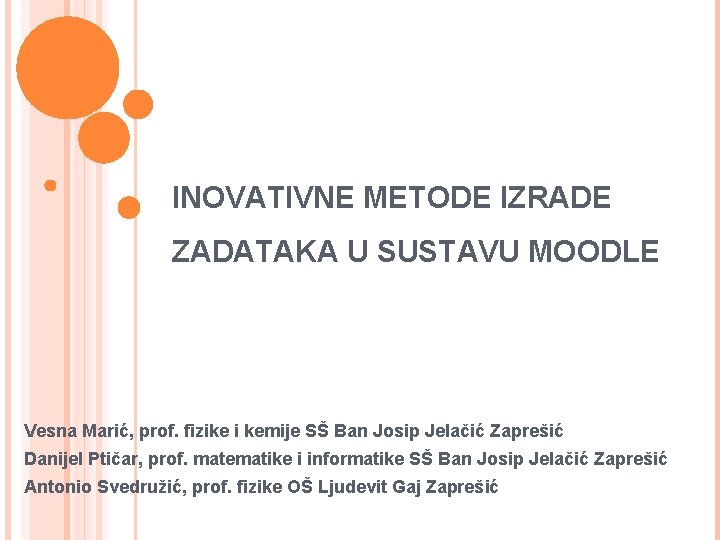 INOVATIVNE METODE IZRADE ZADATAKA U SUSTAVU MOODLE

Vesna Marić, prof. fizike i kemije SŠ Ban Josip Jelačić Zaprešić
Danijel Ptičar, prof. matematike i informatike SŠ Ban Josip Jelačić Zaprešić
Antonio Svedružić, prof. fizike OŠ Ljudevit Gaj Zaprešić